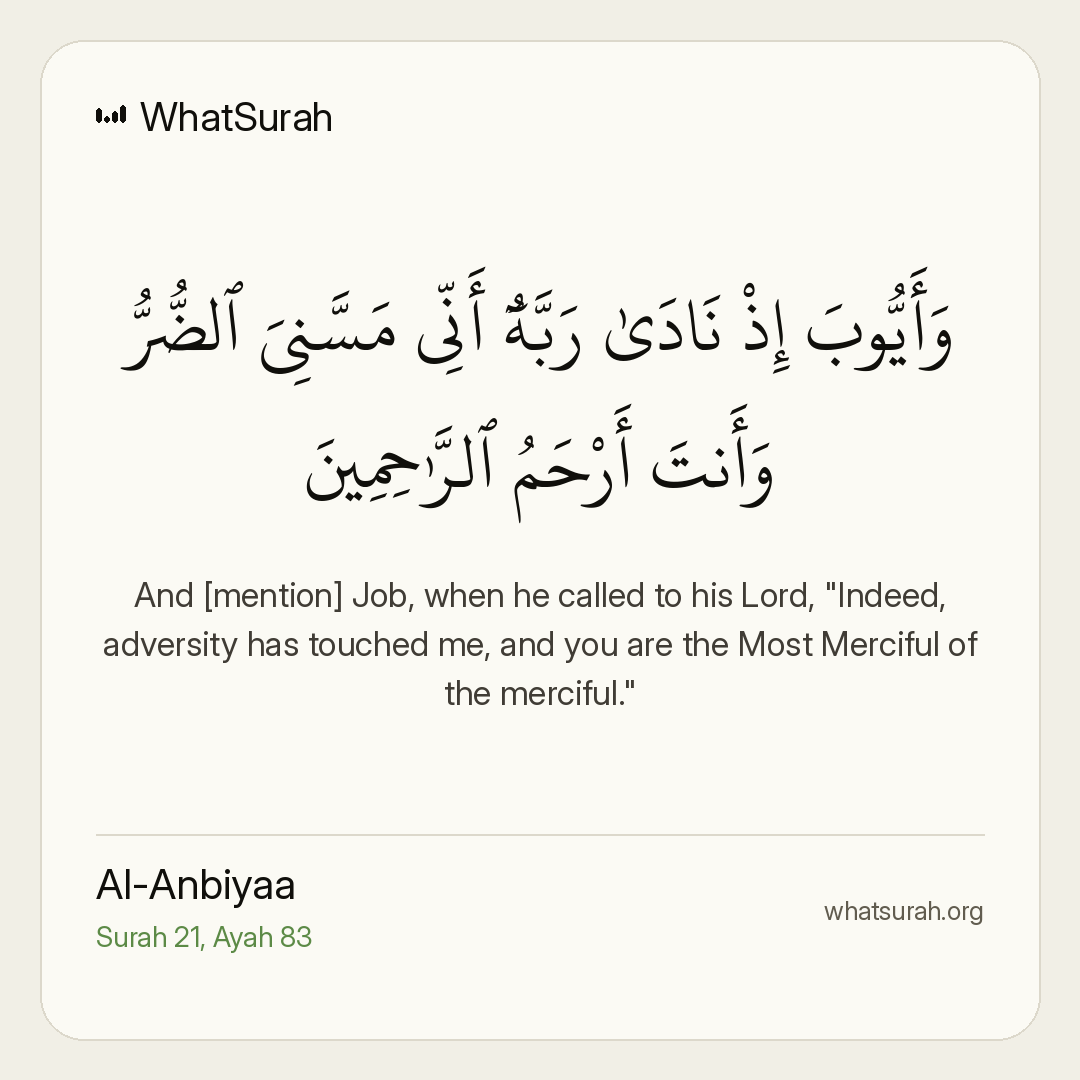 WhatSurah

وَأَيُّوبَ إِذْ نَادَىٰ رَبَّهُۥٓ أَنِّى مَسَّنِىَ ٱلضُّرُّ وَأَنتَ أَرْحَمُ ٱلرَّٰحِمِينَ

And [mention] Job, when he called to his Lord, "Indeed, adversity has touched me, and you are the Most Merciful of the merciful."

Al-Anbiyaa
Surah 21, Ayah 83

whatsurah.org